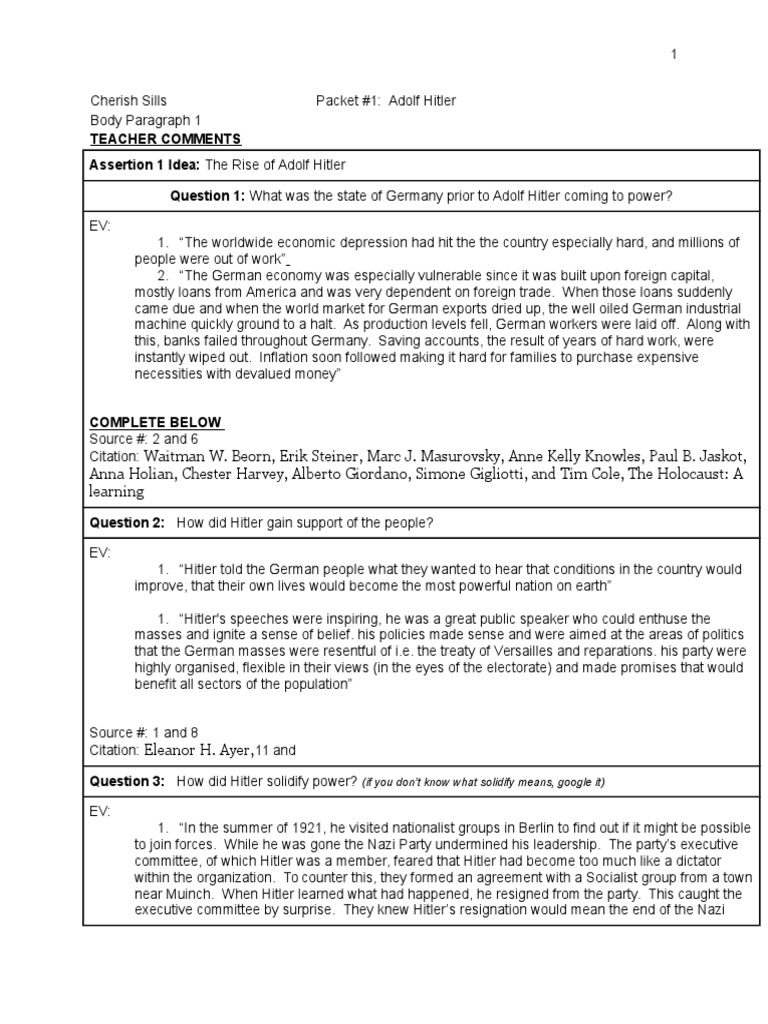 1

Cherish Sills Packet #1: Adolf Hitler
Body Paragraph 1
TEACHER COMMENTS

Assertion 1 Idea: The Rise of Adolf Hitler

Question 1: What was the state of Germany prior to Adolf Hitler coming to power?

EV:
1. "The worldwide economic depression had hit the the country especially hard, and millions of people were out of work"
2. "The German economy was especially vulnerable since it was built upon foreign capital, mostly loans from America and was very dependent on foreign trade. When those loans suddenly came due and when the world market for German exports dried up, the well oiled German industrial machine quickly ground to a halt. As production levels fell, German workers were laid off. Along with this, banks failed throughout Germany. Saving accounts, the result of years of hard work, were instantly wiped out. Inflation soon followed making it hard for families to purchase expensive necessities with devalued money"

COMPLETE BELOW
Source #: 2 and 6
Citation: Waitman W. Beorn, Erik Steiner, Marc J. Masurovsky, Anne Kelly Knowles, Paul B. Jaskot, Anna Holian, Chester Harvey, Alberto Giordano, Simone Gigliotti, and Tim Cole, The Holocaust: A learning

Question 2: How did Hitler gain support of the people?

EV:
1. "Hitler told the German people what they wanted to hear that conditions in the country would improve, that their own lives would become the most powerful nation on earth"

1. "Hitler's speeches were inspiring, he was a great public speaker who could enthuse the masses and ignite a sense of belief. his policies made sense and were aimed at the areas of politics that the German masses were resentful of i.e. the treaty of Versailles and reparations. his party were highly organised, flexible in their views (in the eyes of the electorate) and made promises that would benefit all sectors of the population"

Source #: 1 and 8
Citation: Eleanor H. Ayer,11 and

Question 3: How did Hitler solidify power? (if you don't know what solidify means, google it)

EV:
1. "In the summer of 1921, he visited nationalist groups in Berlin to find out if it might be possible to join forces. While he was gone the Nazi Party undermined his leadership. The party's executive committee, of which Hitler was a member, feared that Hitler had become too much like a dictator within the organization. To counter this, they formed an agreement with a Socialist group from a town near Muinch. When Hitler learned what had happened, he resigned from the party. This caught the executive committee by surprise. They knew Hitler's resignation would mean the end of the Nazi